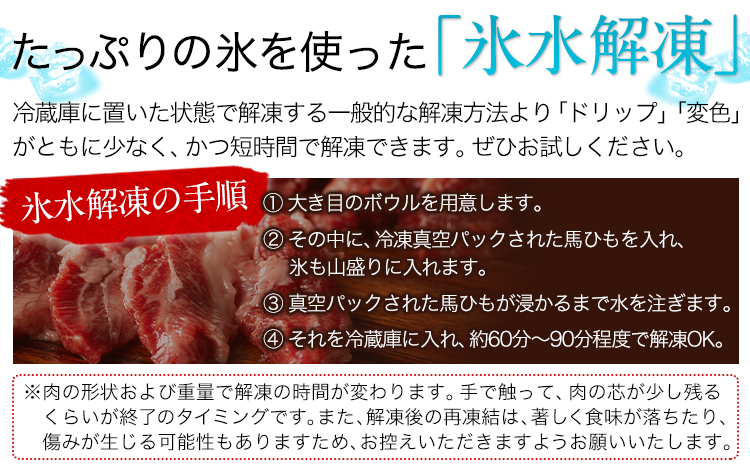 たっぷりの氷を使った「氷水解凍」

冷蔵庫に置いた状態で解凍する一般的な解凍方法より「ドリップ」「変色」がともに少なく、かつ短時間で解凍できます。ぜひお試しください。

氷水解凍の手順

① 大き目のボウルを用意します。

② その中に、冷凍真空パックされた馬ひもを入れ、氷も山盛りに入れます。

③ 真空パックされた馬ひもが浸かるまで水を注ぎます。

④ それを冷蔵庫に入れ、約60分〜90分程度で解凍OK。

※肉の形状および重量で解凍の時間が変わります。手で触って、肉の芯が少し残るくらいが終了のタイミングです。また、解凍後の再凍結は、著しく食味が落ちたり、傷みが生じる可能性もありますため、お控えいただきますようお願いいたします。